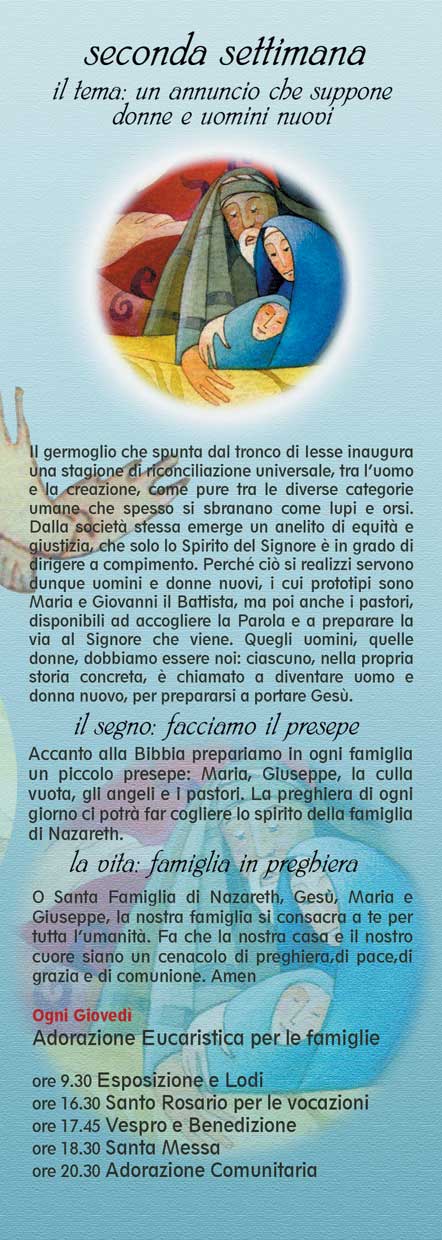 seconda settimana
il tema: un annuncio che suppone donne e uomini nuovi

Il germoglio che spunta dal tronco di Iesse inaugura una stagione di riconciliazione universale, tra l'uomo e la creazione, come pure tra le diverse categorie umane che spesso si sbranano come lupi e orsi. Dalla società stessa emerge un anelito di equità e giustizia, che solo lo Spirito del Signore è in grado di dirigere a compimento. Perché ciò si realizzi servono dunque uomini e donne nuovi, i cui prototipi sono Maria e Giovanni il Battista, ma poi anche i pastori, disponibili ad accogliere la Parola e a preparare la via al Signore che viene. Quegli uomini, quelle donne, dobbiamo essere noi: ciascuno, nella propria storia concreta, è chiamato a diventare uomo e donna nuovo, per prepararsi a portare Gesù.

il segno: facciamo il presepe

Accanto alla Bibbia prepariamo in ogni famiglia un piccolo presepe: Maria, Giuseppe, la culla vuota, gli angeli e i pastori. La preghiera di ogni giorno ci potrà far cogliere lo spirito della famiglia di Nazareth.

la vita: famiglia in preghiera

O Santa Famiglia di Nazareth, Gesù, Maria e Giuseppe, la nostra famiglia si consacra a te per tutta l'umanità. Fa che la nostra casa e il nostro cuore siano un cenacolo di preghiera,di pace,di grazia e di comunione. Amen

Ogni Giovedì
Adorazione Eucaristica per le famiglie

ore 9.30 Esposizione e Lodi
ore 16.30 Santo Rosario per le vocazioni
ore 17.45 Vespro e Benedizione
ore 18.30 Santa Messa
ore 20.30 Adorazione Comunitaria